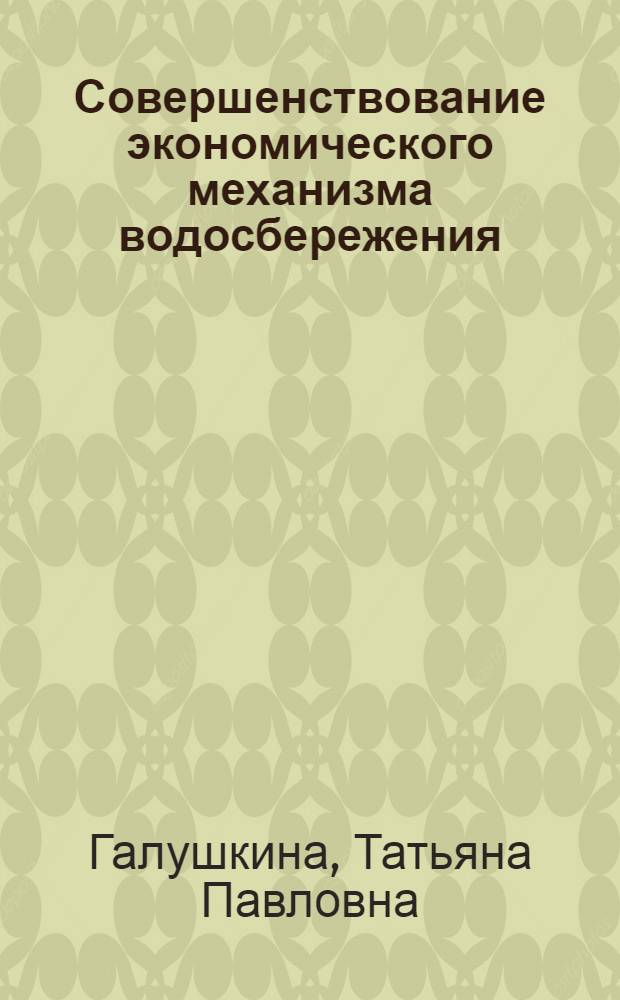 Совершенствование экономического механизма водосбережения

Галушкина, Татьяна Павловна